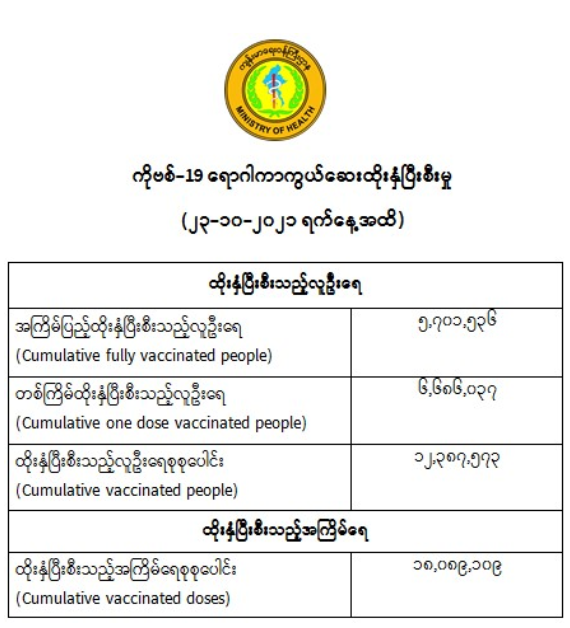 ကျန်းမာရေးဝန်ကြီးဌာန
MINISTRY OF HEALTH

ကိုဗစ်-19 ရောဂါကာကွယ်ဆေးထိုးနှံပြီးစီးမှု

(၂၃-၁၀-၂၀၂၁ ရက်နေ့အထိ)

| ထိုးနှံပြီးစီးသည့်လူဦးရေ | |
|---|---|
| အကြိမ်ပြည့်ထိုးနှံပြီးစီးသည့်လူဦးရေ (Cumulative fully vaccinated people) | ၅,၇၀၁,၅၃၆ |
| တစ်ကြိမ်ထိုးနှံပြီးစီးသည့်လူဦးရေ (Cumulative one dose vaccinated people) | ၆,၆၈၆,၀၃၇ |
| ထိုးနှံပြီးစီးသည့်လူဦးရေစုစုပေါင်း (Cumulative vaccinated people) | ၁၂,၃၈၇,၅၇၃ |
| ထိုးနှံပြီးစီးသည့်အကြိမ်ရေ | |
| ထိုးနှံပြီးစီးသည့်အကြိမ်ရေစုစုပေါင်း (Cumulative vaccinated doses) | ၁၈,၀၈၉,၁၀၉ |